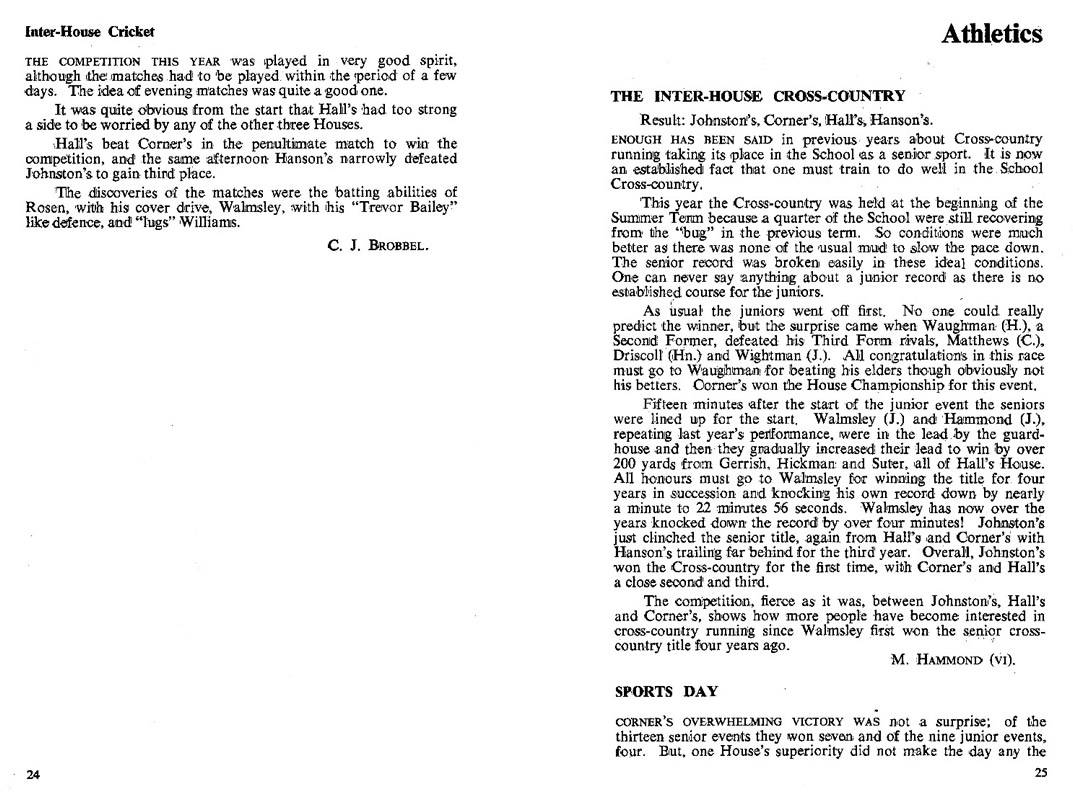 Inter-House Cricket

THE COMPETITION THIS YEAR was played in very good spirit, although the matches had to be played within the period of a few days. The idea of evening matches was quite a good one.

It was quite obvious from the start that Hall's had too strong a side to be worried by any of the other three Houses.

Hall's beat Corner's in the penultimate match to win the competition, and the same afternoon Hanson's narrowly defeated Johnston's to gain third place.

The discoveries of the matches were the batting abilities of Rosen, with his cover drive, Walmsley, with his "Trevor Bailey" like defence, and "lugs" Williams.

C. J. BROBBEL.

24

Athletics

THE INTER-HOUSE CROSS-COUNTRY

Result: Johnston's, Corner's, Hall's, Hanson's.

ENOUGH HAS BEEN SAID in previous years about Cross-country running taking its place in the School as a senior sport. It is now an established fact that one must train to do well in the School Cross-country.

This year the Cross-country was held at the beginning of the Summer Term because a quarter of the School were still recovering from the "bug" in the previous term. So conditions were much better as there was none of the usual mud to slow the pace down. The senior record was broken easily in these ideal conditions. One can never say anything about a junior record as there is no established course for the juniors.

As usual the juniors went off first. No one could really predict the winner, but the surprise came when Waughman (H.), a Second Former, defeated his Third Form rivals, Matthews (C.), Driscoll (Hn.) and Wightman (J.). All congratulations in this race must go to Waughman for beating his elders though obviously not his betters. Corner's won the House Championship for this event.

Fifteen minutes after the start of the junior event the seniors were lined up for the start. Walmsley (J.) and Hammond (J.), repeating last year's performance, were in the lead by the guard-house and then they gradually increased their lead to win by over 200 yards from Gerrish, Hickman and Suter, all of Hall's House. All honours must go to Walmsley for winning the title for four years in succession and knocking his own record down by nearly a minute to 22 minutes 56 seconds. Walmsley has now over the years knocked down the record by over four minutes! Johnston's just clinched the senior title, again from Hall's and Corner's with Hanson's trailing far behind for the third year. Overall, Johnston's won the Cross-country for the first time, with Corner's and Hall's a close second and third.

The competition, fierce as it was, between Johnston's, Hall's and Corner's, shows how more people have become interested in cross-country running since Walmsley first won the senior cross-country title four years ago.

M. HAMMOND (VI).

SPORTS DAY

CORNER'S OVERWHELMING VICTORY WAS not a surprise; of the thirteen senior events they won seven and of the nine junior events, four. But, one House's superiority did not make the day any the

25